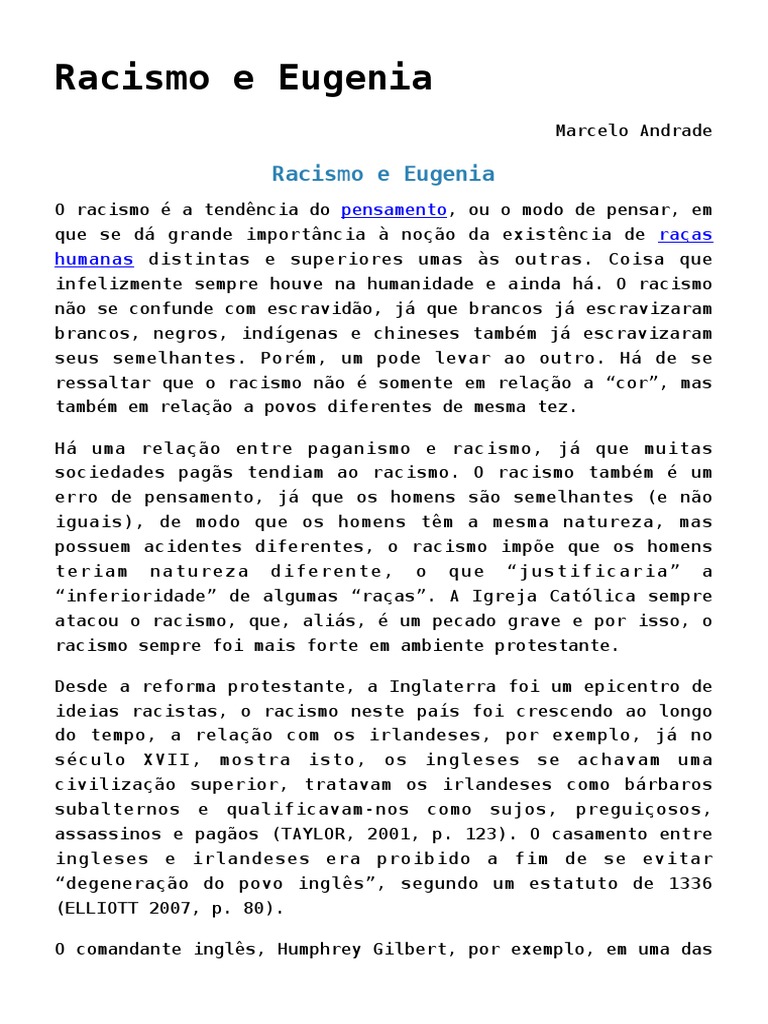 Racismo e Eugenia

Marcelo Andrade

Racismo e Eugenia

O racismo é a tendência do pensamento, ou o modo de pensar, em que se dá grande importância à noção da existência de raças humanas distintas e superiores umas às outras. Coisa que infelizmente sempre houve na humanidade e ainda há. O racismo não se confunde com escravidão, já que brancos já escravizaram brancos, negros, indígenas e chineses também já escravizaram seus semelhantes. Porém, um pode levar ao outro. Há de se ressaltar que o racismo não é somente em relação a “cor”, mas também em relação a povos diferentes de mesma tez.

Há uma relação entre paganismo e racismo, já que muitas sociedades pagãs tendiam ao racismo. O racismo também é um erro de pensamento, já que os homens são semelhantes (e não iguais), de modo que os homens têm a mesma natureza, mas possuem acidentes diferentes, o racismo impõe que os homens teriam natureza diferente, o que “justificaria” a “inferioridade” de algumas “raças”. A Igreja Católica sempre atacou o racismo, que, aliás, é um pecado grave e por isso, o racismo sempre foi mais forte em ambiente protestante.

Desde a reforma protestante, a Inglaterra foi um epicentro de ideias racistas, o racismo neste país foi crescendo ao longo do tempo, a relação com os irlandeses, por exemplo, já no século XVII, mostra isto, os ingleses se achavam uma civilização superior, tratavam os irlandeses como bárbaros subalternos e qualificavam-nos como sujos, preguiçosos, assassinos e pagãos (TAYLOR, 2001, p. 123). O casamento entre ingleses e irlandeses era proibido a fim de se evitar “degeneração do povo inglês”, segundo um estatuto de 1336 (ELLIOTT 2007, p. 80).

O comandante inglês, Humphrey Gilbert, por exemplo, em uma das